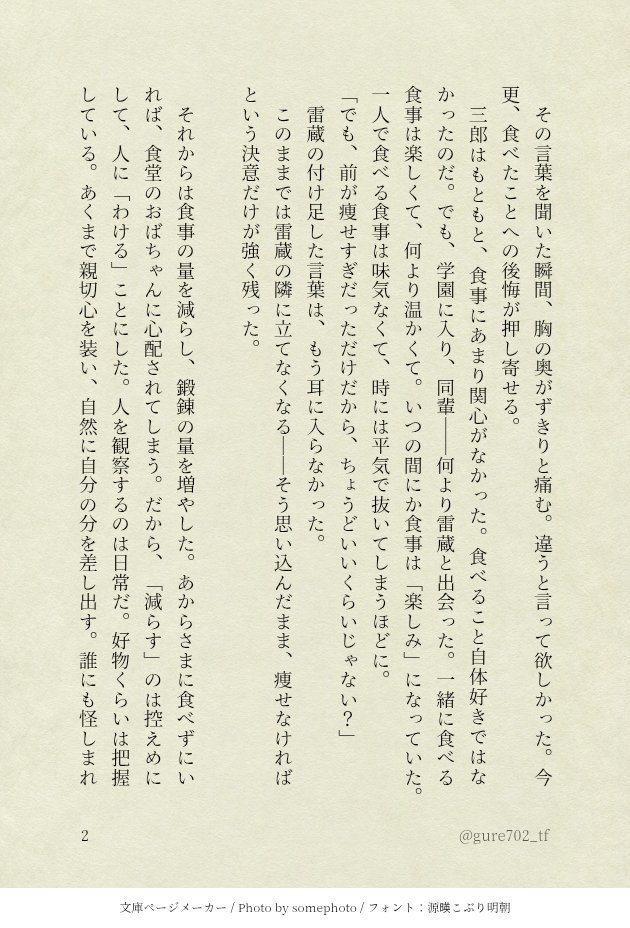 その言葉を聞いた瞬間、胸の奥がずきりと痛む。違うと言って欲しかった。今更、食べたことへの後悔が押し寄せる。

三郎はもともと、食事にあまり関心がなかった。食べること自体好きではなかったのだ。でも、学園に入り、同輩――何より雷蔵と出会った。一緒に食べる食事は楽しくて、何より温かくて。いつの間にか食事は「楽しみ」になっていた。一人で食べる食事は味気なくて、時には平気で抜いてしまうほどに。

「でも、前が痩せすぎだっただけだから、ちょうどいいくらいじゃない？」

雷蔵の付け足した言葉は、もう耳に入らなかった。

このままでは雷蔵の隣に立てなくなる――そう思い込んだまま、痩せなければという決意だけが強く残った。

それからは食事の量を減らし、鍛錬の量を増やした。あからさまに食べずにいれば、食堂のおばちゃんに心配されてしまう。だから、「減らす」のは控えめにして、人に「わける」ことにした。人を観察するのは日常だ。好物くらいは把握している。あくまで親切心を装い、自然に自分の分を差し出す。誰にも怪しまれ

2

@gure702_tf

文庫ページメーカー / Photo by somephoto / フォント：源暎こぶり明朝